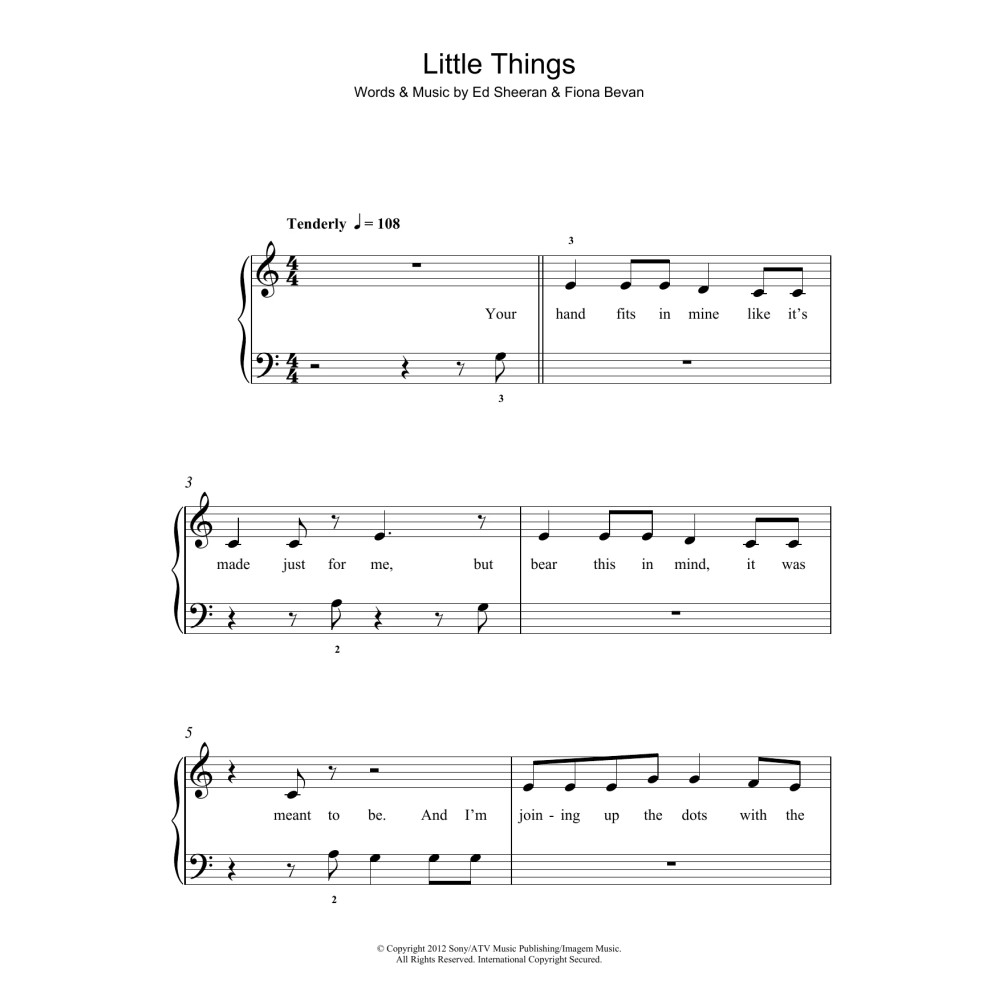 Little Things
Words & Music by Ed Sheeran & Fiona Bevan

Tenderly ♩ = 108

3

Your hand fits in mine like it's

3

3

made just for me, but bear this in mind, it was

2

5

meant to be. And I'm join - ing up the dots with the

2

© Copyright 2012 Sony/ATV Music Publishing/Imagem Music.
All Rights Reserved. International Copyright Secured.